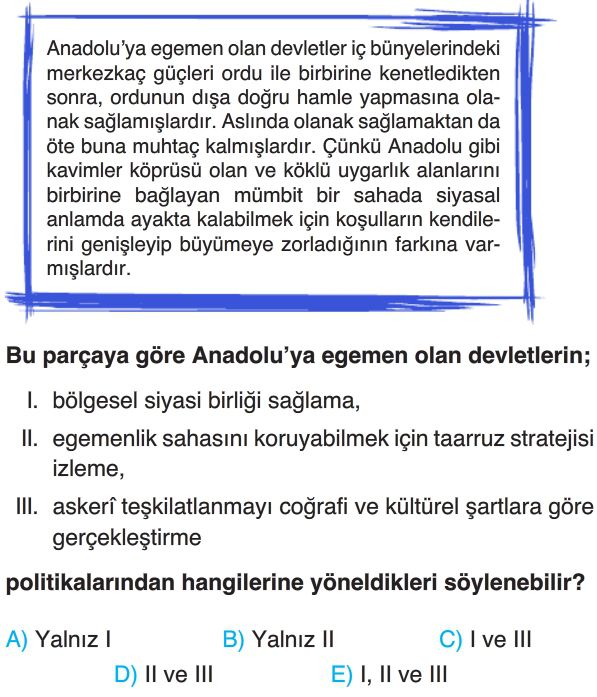 Anadolu'ya egemen olan devletler iç bünyelerindeki merkezkaç güçleri ordu ile birbirine kenetledikten sonra, ordunun dışa doğru hamle yapmasına olanak sağlamışlardır. Aslında olanak sağlamaktan da öte buna muhtaç kalmışlardır. Çünkü Anadolu gibi kavimler köprüsü olan ve köklü uygarlık alanlarını birbirine bağlayan mümbit bir sahada siyasal anlamda ayakta kalabilmek için koşulların kendilerini genişleyip büyümeye zorladığının farkına varmışlardır.

Bu parçaya göre Anadolu'ya egemen olan devletlerin;

I. bölgesel siyasi birliği sağlama,

II. egemenlik sahasını koruyabilmek için taarruz stratejisi izleme,

III. askerî teşkilatlanmayı coğrafi ve kültürel şartlara göre gerçekleştirme

politikalarından hangilerine yöneldikleri söylenebilir?

A) Yalnız I
B) Yalnız II
C) I ve III
D) II ve III
E) I, II ve III